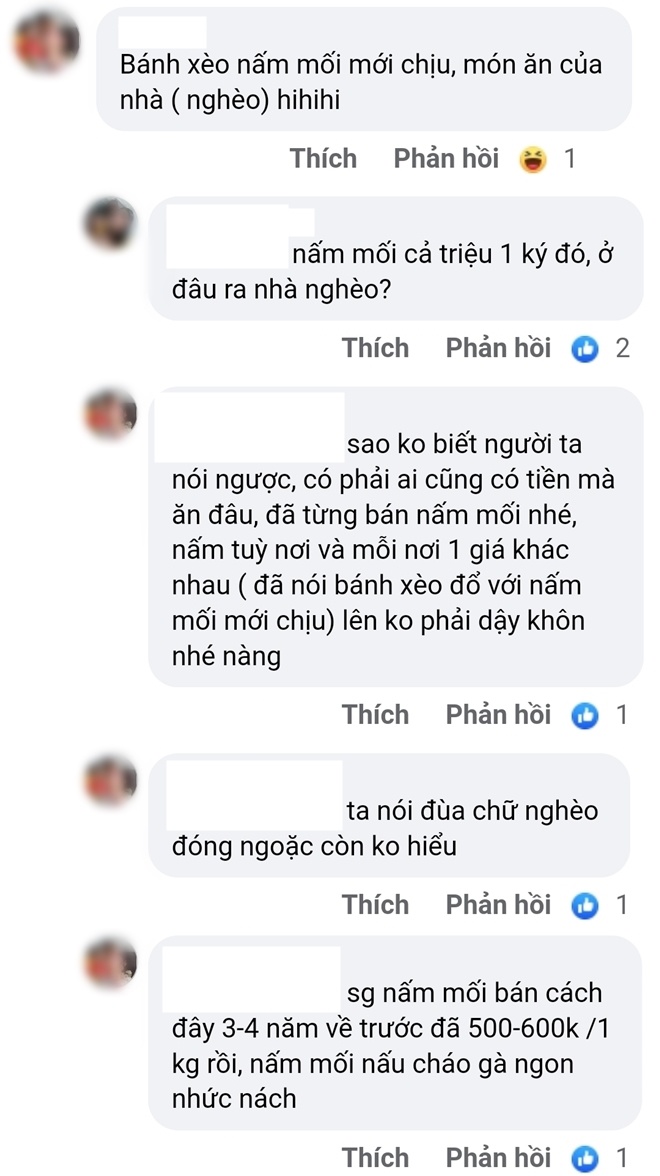 Bánh xèo nấm mối mới chịu, món ăn của nhà ( nghèo) hihihi

Thích Phản hồi 1

nấm mối cả triệu 1 ký đó, ở đâu ra nhà nghèo?

Thích Phản hồi 2

sao ko biết người ta nói ngược, có phải ai cũng có tiền mà ăn đâu, đã từng bán nấm mối nhé, nấm tuỳ nơi và mỗi nơi 1 giá khác nhau ( đã nói bánh xèo đổ với nấm mối mới chịu) lên ko phải dậy khôn nhé nàng

Thích Phản hồi 1

ta nói đùa chữ nghèo đóng ngoặc còn ko hiểu

Thích Phản hồi 1

sg nấm mối bán cách đây 3-4 năm về trước đã 500-600k /1 kg rồi, nấm mối nấu cháo gà ngon nhức nách

Thích Phản hồi 1